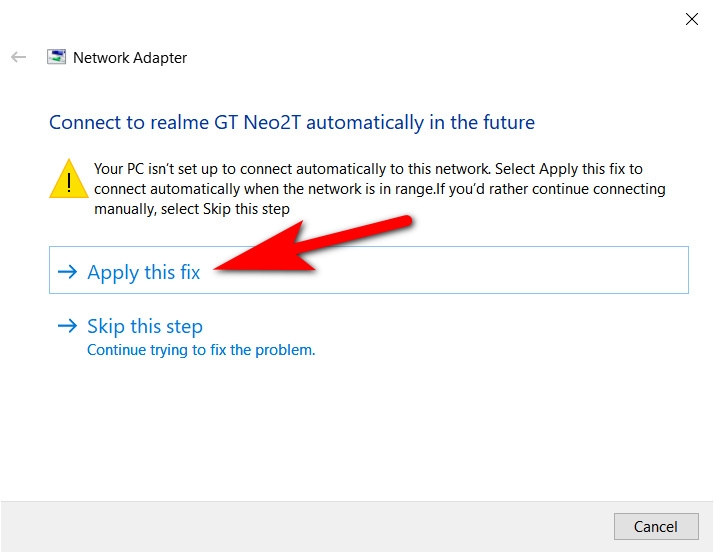 Network Adapter

Connect to realme GT Neo2T automatically in the future

Your PC isn't set up to connect automatically to this network. Select Apply this fix to connect automatically when the network is in range.If you'd rather continue connecting manually, select Skip this step

→ Apply this fix

→ Skip this step
Continue trying to fix the problem.

Cancel